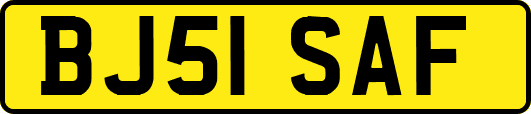 BJ51 SAF